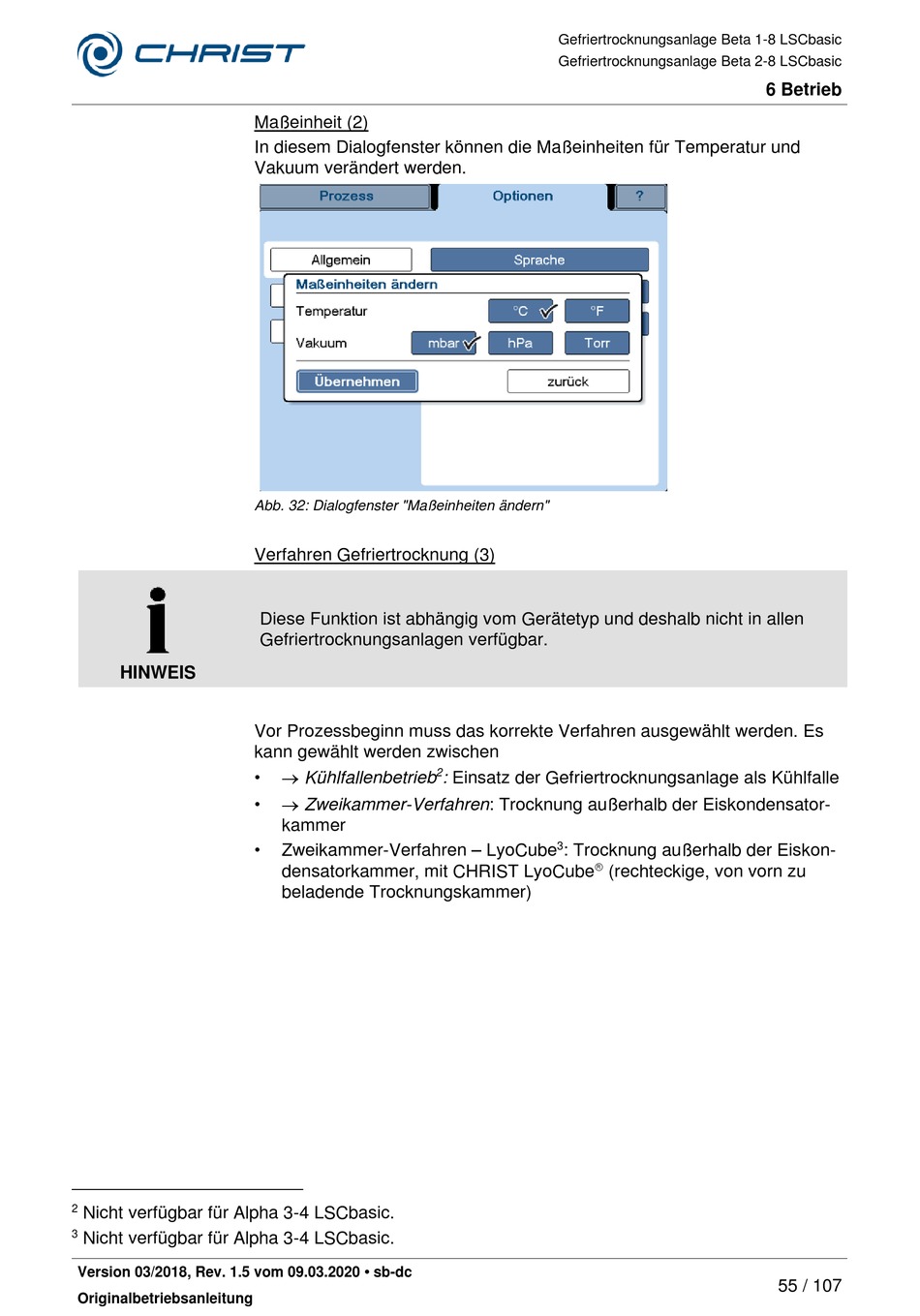 CHRIST

Gefriertrocknungsanlage Beta 1-8 LSCbasic
Gefriertrocknungsanlage Beta 2-8 LSCbasic

6 Betrieb

Maßeinheit (2)

In diesem Dialogfenster können die Maßeinheiten für Temperatur und Vakuum verändert werden.

Prozess
Optionen
?
Allgemein
Sprache
Maßeinheiten ändern
Temperatur
°C
°F
Vakuum
mbar
hPa
Torr
Übernehmen
zurück

Abb. 32: Dialogfenster "Maßeinheiten ändern"

Verfahren Gefriertrocknung (3)

HINWEIS

Diese Funktion ist abhängig vom Gerätetyp und deshalb nicht in allen Gefriertrocknungsanlagen verfügbar.

Vor Prozessbeginn muss das korrekte Verfahren ausgewählt werden. Es kann gewählt werden zwischen

• → Kühlfallenbetrieb$^2$: Einsatz der Gefriertrocknungsanlage als Kühlfalle
• → Zweikammer-Verfahren: Trocknung außerhalb der Eiskondensatorkammer
• Zweikammer-Verfahren – LyoCube$^3$: Trocknung außerhalb der Eiskondensatorkammer, mit CHRIST LyoCube® (rechteckige, von vorn zu beladende Trocknungskammer)

$^2$ Nicht verfügbar für Alpha 3-4 LSCbasic.
$^3$ Nicht verfügbar für Alpha 3-4 LSCbasic.

Version 03/2018, Rev. 1.5 vom 09.03.2020 • sb-dc
Originalbetriebsanleitung

55 / 107